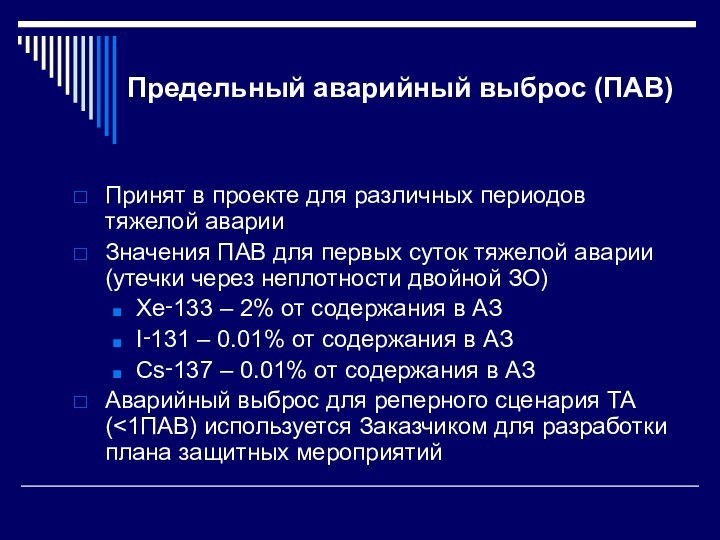 Предельный аварийный выброс (ПАВ)

Принят в проекте для различных периодов тяжелой аварии

Значения ПАВ для первых суток тяжелой аварии (утечки через неплотности двойной ЗО)

Xe-133 – 2% от содержания в АЗ

I-131 – 0.01% от содержания в АЗ

Cs-137 – 0.01% от содержания в АЗ

Аварийный выброс для реперного сценария ТА (<1ПАВ) используется Заказчиком для разработки плана защитных мероприятий